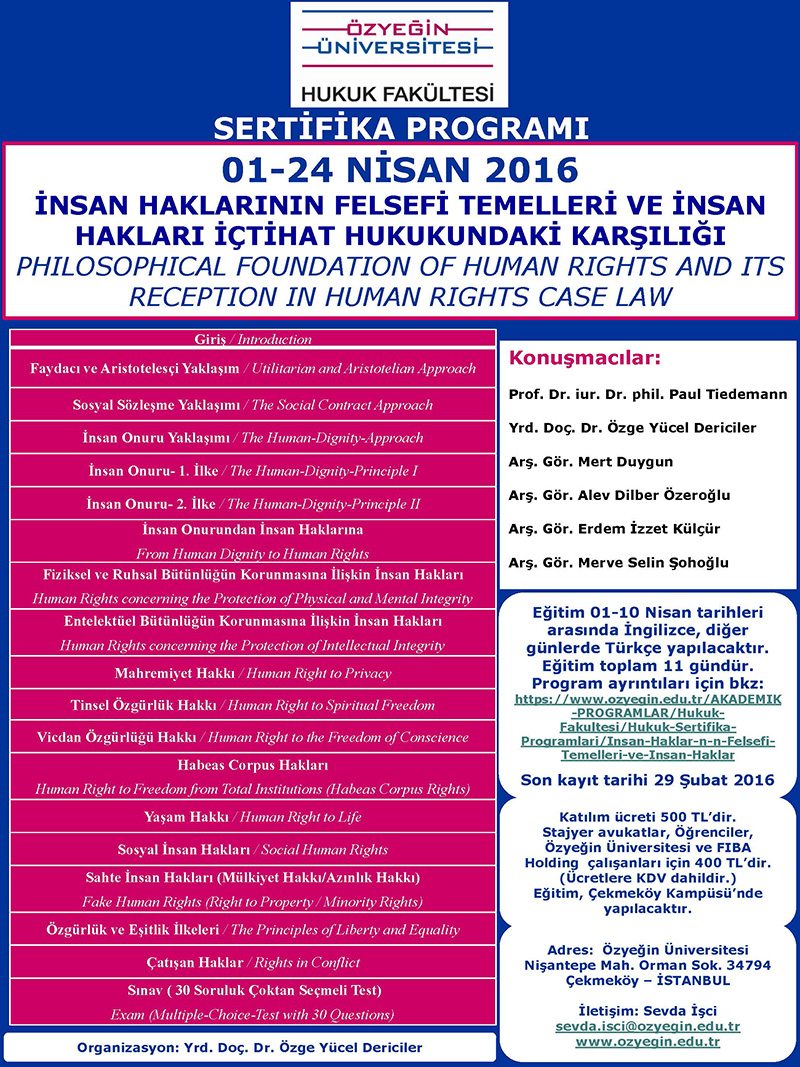 ÖZYEĞİN ÜNİVERSİTESİ

HUKUK FAKÜLTESİ

SERTİFİKA PROGRAMI

01-24 NİSAN 2016

İNSAN HAKLARININ FELSEFİ TEMELLERİ VE İNSAN HAKLARI İÇTİHAT HUKUKUNDAKİ KARŞILIĞI

PHILOSOPHICAL FOUNDATION OF HUMAN RIGHTS AND ITS RECEPTION IN HUMAN RIGHTS CASE LAW

Giriş / Introduction

Faydacı ve Aristotelesçi Yaklaşım / Utilitarian and Aristotelian Approach

Sosyal Sözleşme Yaklaşımı / The Social Contract Approach

İnsan Onuru Yaklaşımı / The Human-Dignity-Approach

İnsan Onuru- 1. İlke / The Human-Dignity-Principle I

İnsan Onuru- 2. İlke / The Human-Dignity-Principle II

İnsan Onurundan İnsan Haklarına
From Human Dignity to Human Rights

Fiziksel ve Ruhsal Bütünlüğün Korunmasına İlişkin İnsan Hakları
Human Rights concerning the Protection of Physical and Mental Integrity

Entelektüel Bütünlüğün Korunmasına İlişkin İnsan Hakları
Human Rights concerning the Protection of Intellectual Integrity

Mahremiyet Hakkı / Human Right to Privacy

Tinsel Özgürlük Hakkı / Human Right to Spiritual Freedom

Vicdan Özgürlüğü Hakkı / Human Right to the Freedom of Conscience

Habeas Corpus Hakları
Human Right to Freedom from Total Institutions (Habeas Corpus Rights)

Yaşam Hakkı / Human Right to Life

Sosyal İnsan Hakları / Social Human Rights

Sahte İnsan Hakları (Mülkiyet Hakkı/Azınlık Hakkı)
Fake Human Rights (Right to Property / Minority Rights)

Özgürlük ve Eşitlik İlkeleri / The Principles of Liberty and Equality

Çatışan Haklar / Rights in Conflict

Sınav ( 30 Soruluk Çoktan Seçmeli Test)
Exam (Multiple-Choice-Test with 30 Questions)

Organizasyon: Yrd. Doç. Dr. Özge Yücel Dericiler

Konuşmacılar:

Prof. Dr. iur. Dr. phil. Paul Tiedemann

Yrd. Doç. Dr. Özge Yücel Dericiler

Arş. Gör. Mert Duygun

Arş. Gör. Alev Dilber Özeroğlu

Arş. Gör. Erdem İzzet Külçür

Arş. Gör. Merve Selin Şohoğlu

Eğitim 01-10 Nisan tarihleri arasında İngilizce, diğer günlerde Türkçe yapılacaktır. Eğitim toplam 11 gündür. Program ayrıntıları için bkz: https://www.ozyegin.edu.tr/AKADEMIK-PROGRAMLAR/Hukuk-Fakultesi/Hukuk-Sertifika-Programlari/Insan-Haklar-n-n-Felsefi-Temelleri-ve-Insan-Haklar

Son kayıt tarihi 29 Şubat 2016

Katılım ücreti 500 TL'dir. Stajyer avukatlar, Öğrenciler, Özyeğin Üniversitesi ve FIBA Holding çalışanları için 400 TL'dir. (Ücretlere KDV dahildir.) Eğitim, Çekmeköy Kampüsü'nde yapılacaktır.

Adres: Özyeğin Üniversitesi Nişantepe Mah. Orman Sok. 34794 Çekmeköy – İSTANBUL

İletişim: Sevda İşci
sevda.isci@ozyegin.edu.tr
www.ozyegin.edu.tr